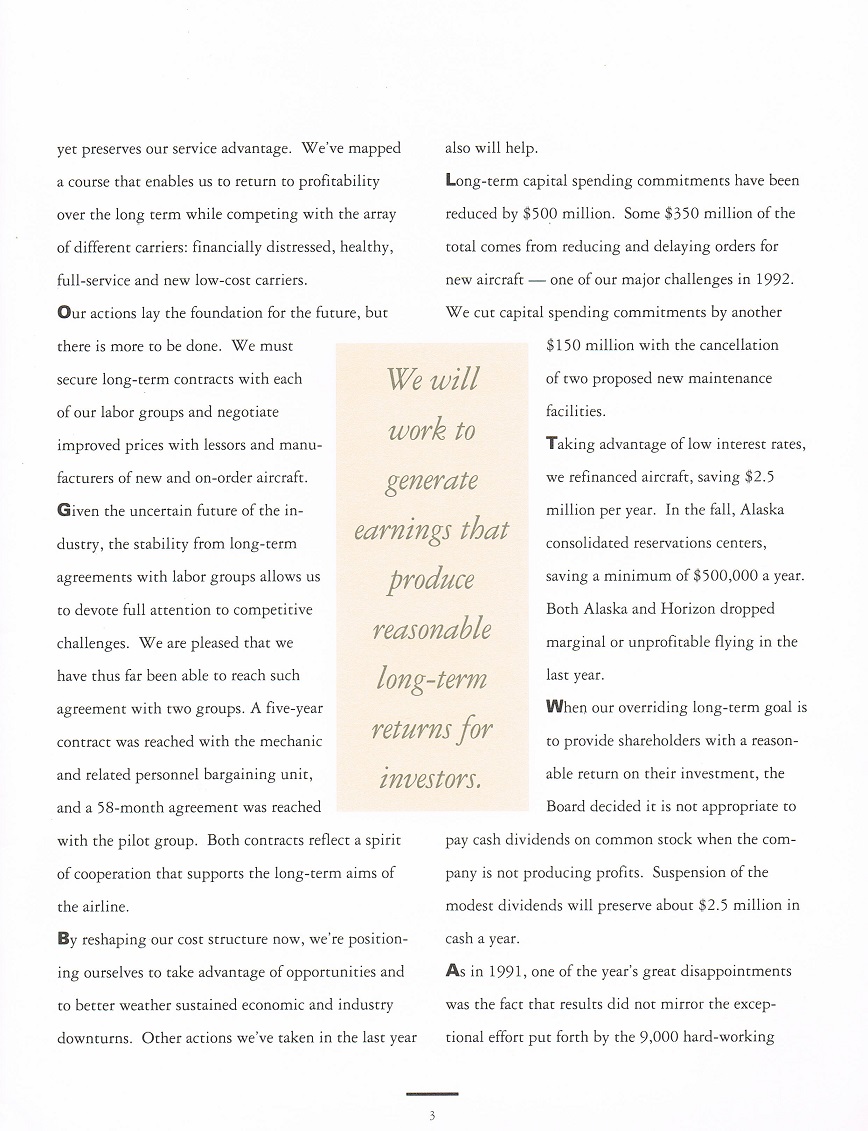 yet preserves our service advantage. We've mapped a course that enables us to return to profitability over the long term while competing with the array of different carriers: financially distressed, healthy, full-service and new low-cost carriers.

Our actions lay the foundation for the future, but there is more to be done. We must secure long-term contracts with each of our labor groups and negotiate improved prices with lessors and manufacturers of new and on-order aircraft.

Given the uncertain future of the industry, the stability from long-term agreements with labor groups allows us to devote full attention to competitive challenges. We are pleased that we have thus far been able to reach such agreement with two groups. A five-year contract was reached with the mechanic and related personnel bargaining unit, and a 58-month agreement was reached with the pilot group. Both contracts reflect a spirit of cooperation that supports the long-term aims of the airline.

By reshaping our cost structure now, we're positioning ourselves to take advantage of opportunities and to better weather sustained economic and industry downturns. Other actions we've taken in the last year also will help.

Long-term capital spending commitments have been reduced by $500 million. Some $350 million of the total comes from reducing and delaying orders for new aircraft — one of our major challenges in 1992. We cut capital spending commitments by another $150 million with the cancellation of two proposed new maintenance facilities.

Taking advantage of low interest rates, we refinanced aircraft, saving $2.5 million per year. In the fall, Alaska consolidated reservations centers, saving a minimum of $500,000 a year. Both Alaska and Horizon dropped marginal or unprofitable flying in the last year.

When our overriding long-term goal is to provide shareholders with a reasonable return on their investment, the Board decided it is not appropriate to pay cash dividends on common stock when the company is not producing profits. Suspension of the modest dividends will preserve about $2.5 million in cash a year.

As in 1991, one of the year's great disappointments was the fact that results did not mirror the exceptional effort put forth by the 9,000 hard-working

We will work to generate earnings that produce reasonable long-term returns for investors.

3